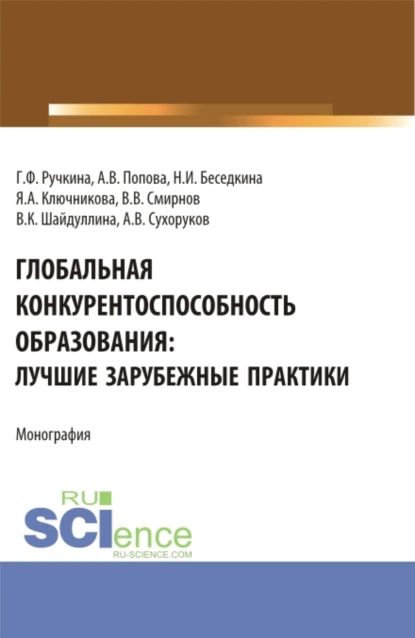 Г.Ф. Ручкина, А.В. Попова, Н.И. Беседкина
Я.А. Ключникова, В.В. Смирнов
В.К. Шайдуллина, А.В. Сухоруков

ГЛОБАЛЬНАЯ КОНКУРЕНТОСПОСОБНОСТЬ ОБРАЗОВАНИЯ: ЛУЧШИЕ ЗАРУБЕЖНЫЕ ПРАКТИКИ

Монография

RU SCIence
RU-SCIENCE.COM